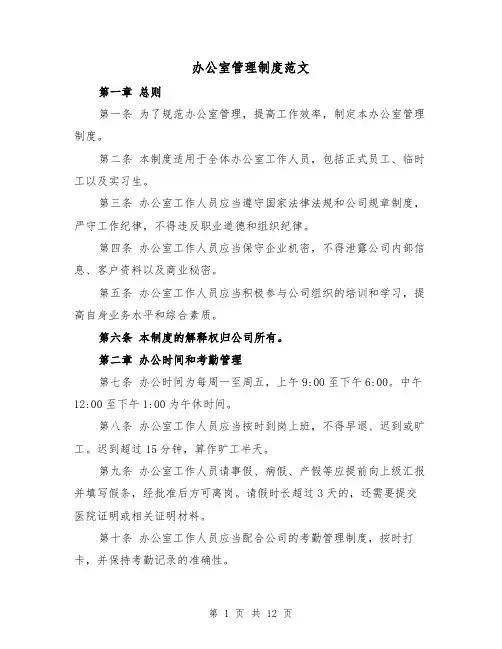 办公室管理制度范文

第一章 总则

第一条 为了规范办公室管理，提高工作效率，制定本办公室管理制度。

第二条 本制度适用于全体办公室工作人员，包括正式员工、临时工以及实习生。

第三条 办公室工作人员应当遵守国家法律法规和公司规章制度，严守工作纪律，不得违反职业道德和组织纪律。

第四条 办公室工作人员应当保守企业机密，不得泄露公司内部信息、客户资料以及商业秘密。

第五条 办公室工作人员应当积极参与公司组织的培训和学习，提高自身业务水平和综合素质。

第六条 本制度的解释权归公司所有。

第二章 办公时间和考勤管理

第七条 办公时间为每周一至周五，上午 9:00 至下午 6:00。中午 12:00 至下午 1:00 为午休时间。

第八条 办公室工作人员应当按时到岗上班，不得早退、迟到或旷工。迟到超过 15 分钟，算作旷工半天。

第九条 办公室工作人员请事假、病假、产假等应提前向上级汇报并填写假条，经批准后方可离岗。请假时长超过 3 天的，还需要提交医院证明或相关证明材料。

第十条 办公室工作人员应当配合公司的考勤管理制度，按时打卡，并保持考勤记录的准确性。

第 1 页 共 12 页